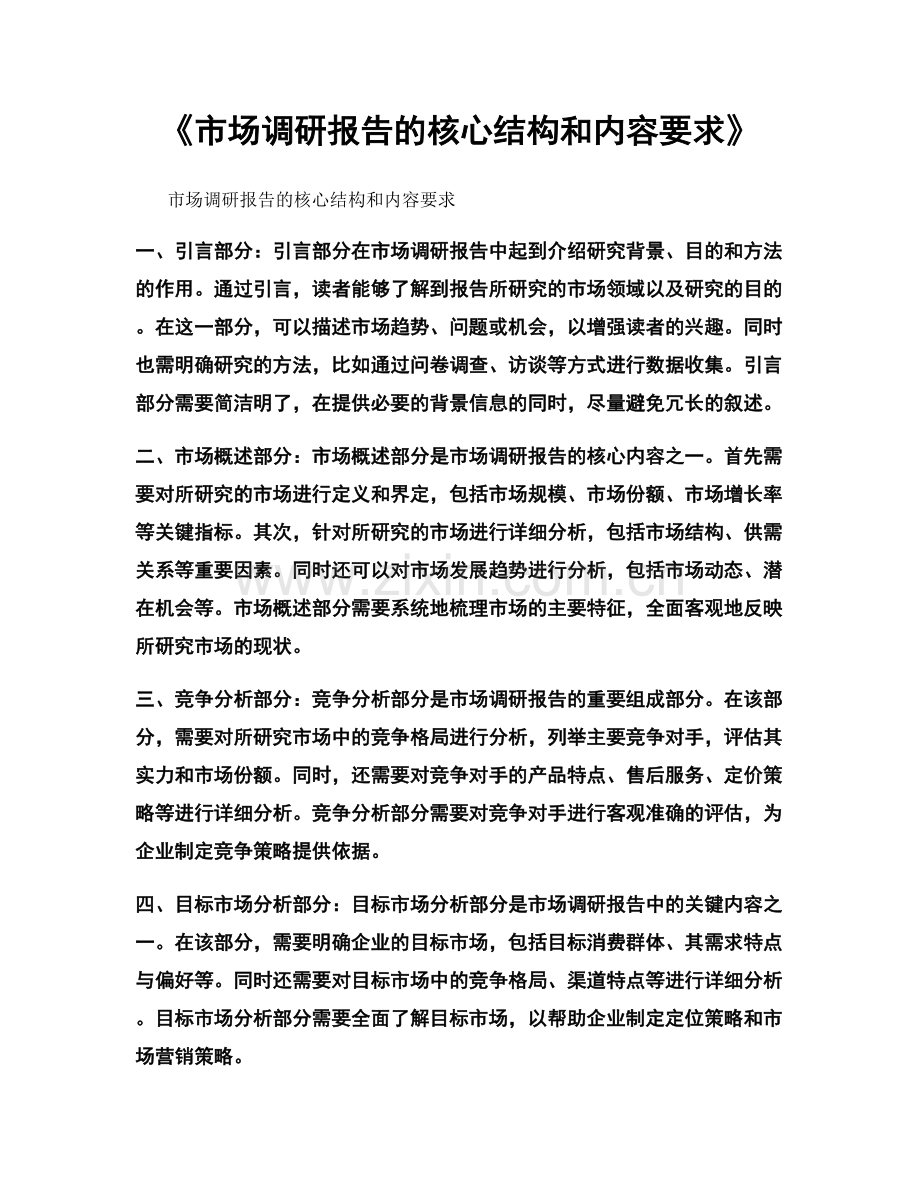 《市场调研报告的核心结构和内容要求》

市场调研报告的核心结构和内容要求

一、引言部分：引言部分在市场调研报告中起到介绍研究背景、目的和方法的作用。通过引言，读者能够了解到报告所研究的市场领域以及研究的目的。在这一部分，可以描述市场趋势、问题或机会，以增强读者的兴趣。同时也需明确研究的方法，比如通过问卷调查、访谈等方式进行数据收集。引言部分需要简洁明了，在提供必要的背景信息的同时，尽量避免冗长的叙述。

二、市场概述部分：市场概述部分是市场调研报告的核心内容之一。首先需要对所研究的市场进行定义和界定，包括市场规模、市场份额、市场增长率等关键指标。其次，针对所研究的市场进行详细分析，包括市场结构、供需关系等重要因素。同时还可以对市场发展趋势进行分析，包括市场动态、潜在机会等。市场概述部分需要系统地梳理市场的主要特征，全面客观地反映所研究市场的现状。

三、竞争分析部分：竞争分析部分是市场调研报告的重要组成部分。在该部分，需要对所研究市场中的竞争格局进行分析，列举主要竞争对手，评估其实力和市场份额。同时，还需要对竞争对手的产品特点、售后服务、定价策略等进行详细分析。竞争分析部分需要对竞争对手进行客观准确的评估，为企业制定竞争策略提供依据。

四、目标市场分析部分：目标市场分析部分是市场调研报告中的关键内容之一。在该部分，需要明确企业的目标市场，包括目标消费群体、其需求特点与偏好等。同时还需要对目标市场中的竞争格局、渠道特点等进行详细分析。目标市场分析部分需要全面了解目标市场，以帮助企业制定定位策略和市场营销策略。

www.zixin.com.cn